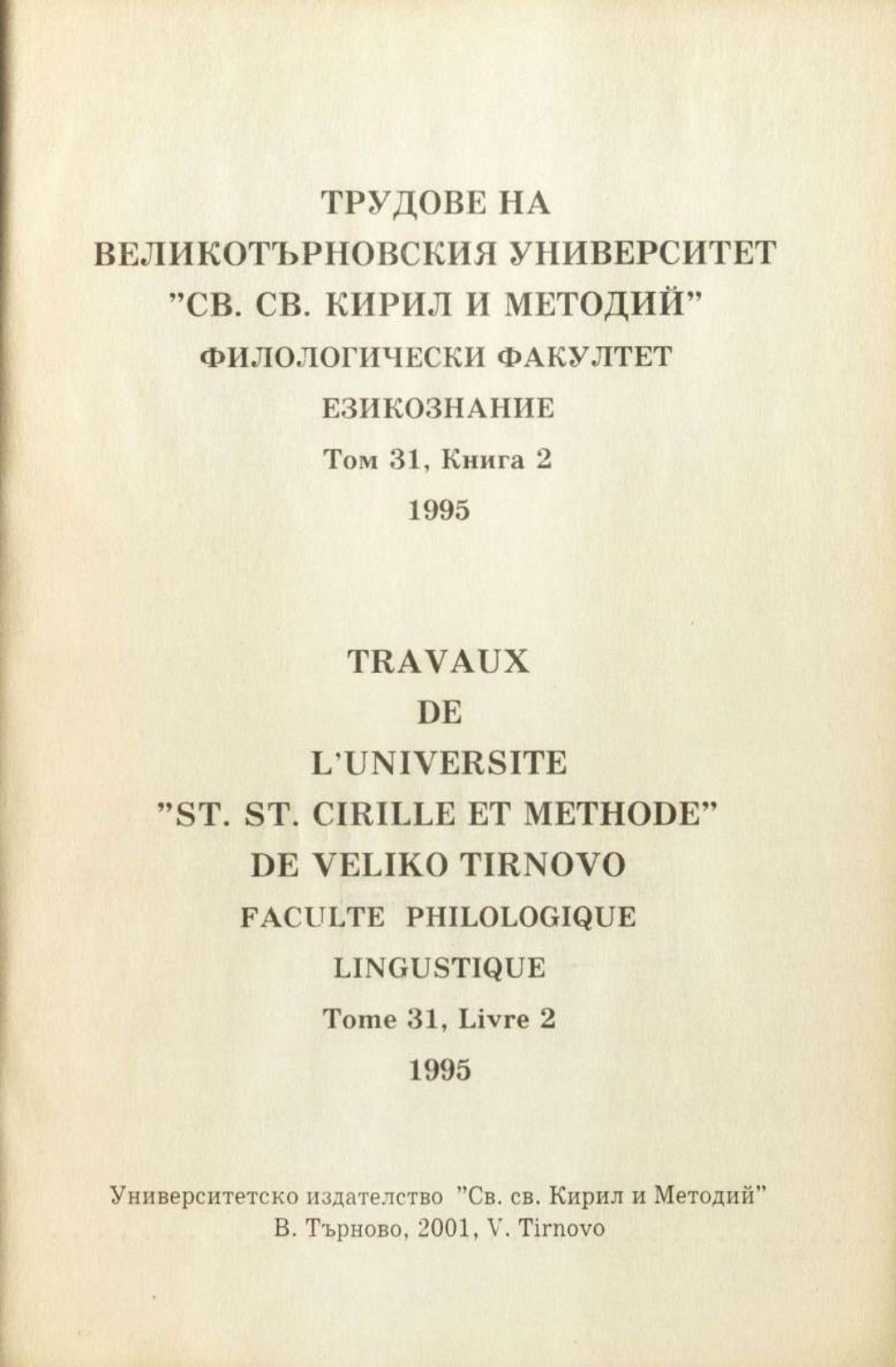 ТРУДОВЕ НА
ВЕЛИКОТЪРНОВСКИЯ УНИВЕРСИТЕТ
"СВ. СВ. КИРИЛ И МЕТОДИЙ"
ФИЛОЛОГИЧЕСКИ ФАКУЛТЕТ
ЕЗИКОЗНАНИЕ
Том 31, Книга 2
1995

TRAVAUX
DE
L'UNIVERSITE
"ST. ST. CIRILLE ET METHODE"
DE VELIKO TIRNOVO
FACULTE PHILOLOGIQUE
LINGUSTIQUE
Tome 31, Livre 2
1995

Университетско издателство "Св. св. Кирил и Методий"
В. Търново, 2001, V. Tirnovo